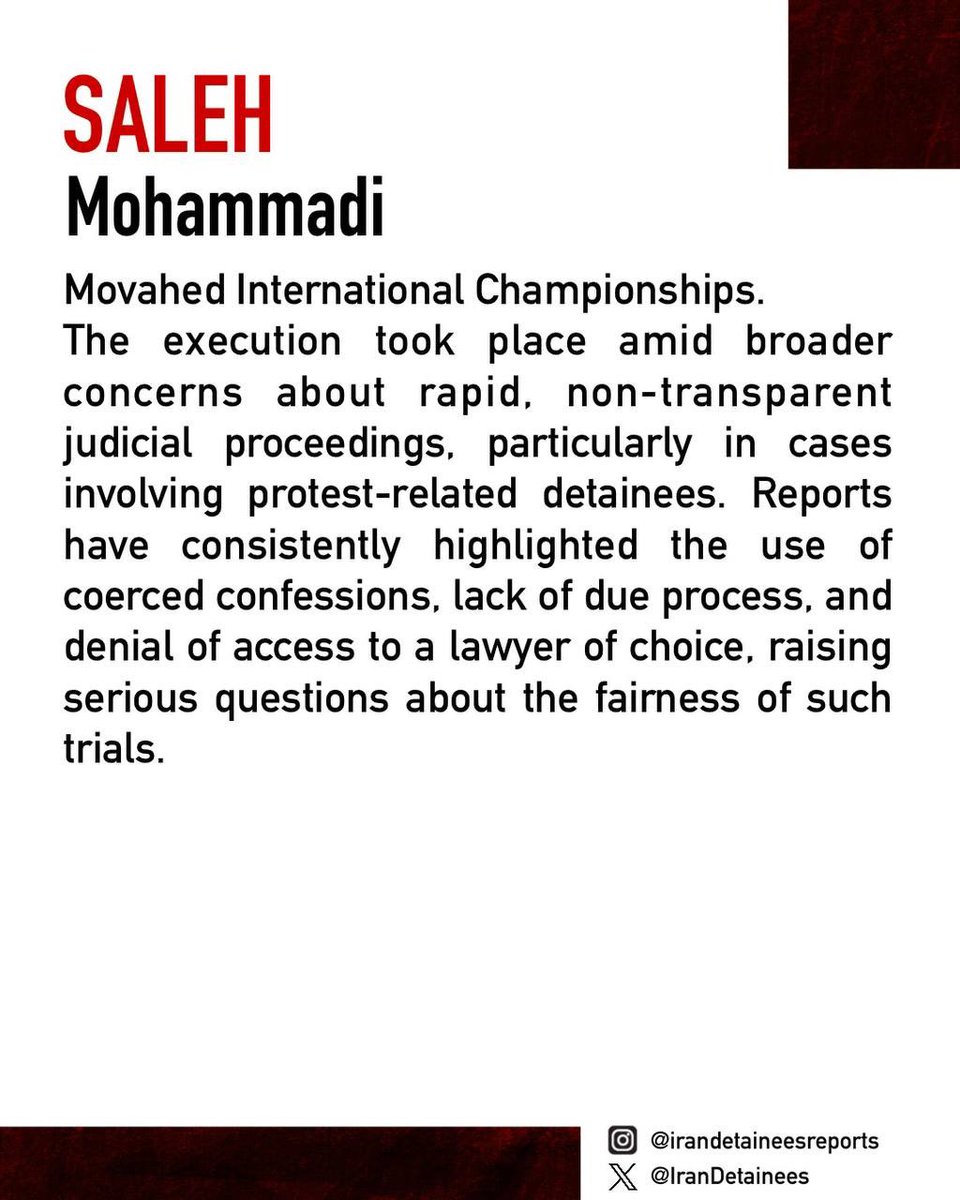 SALEH
Mohammadi

Movahed International Championships.
The execution took place amid broader concerns about rapid, non-transparent judicial proceedings, particularly in cases involving protest-related detainees. Reports have consistently highlighted the use of coerced confessions, lack of due process, and denial of access to a lawyer of choice, raising serious questions about the fairness of such trials.

@irandetaineesreports
@IranDetainees